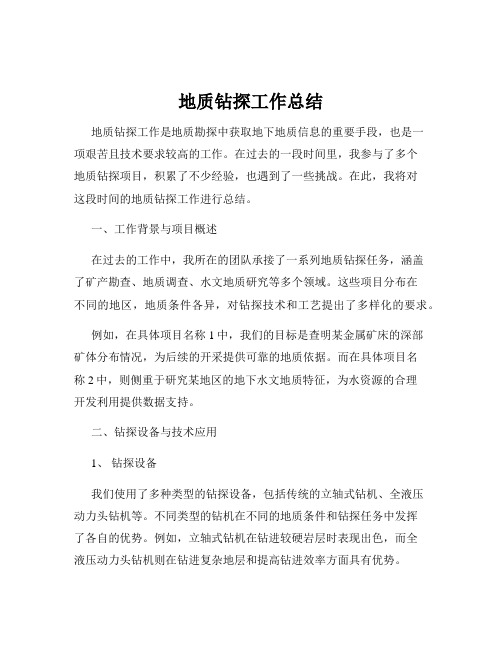 地质钻探工作总结

地质钻探工作是地质勘探中获取地下地质信息的重要手段，也是一项艰苦且技术要求较高的工作。在过去的一段时间里，我参与了多个地质钻探项目，积累了不少经验，也遇到了一些挑战。在此，我将对这段时间的地质钻探工作进行总结。

一、工作背景与项目概述

在过去的工作中，我所在的团队承接了一系列地质钻探任务，涵盖了矿产勘查、地质调查、水文地质研究等多个领域。这些项目分布在不同的地区，地质条件各异，对钻探技术和工艺提出了多样化的要求。

例如，在具体项目名称 1 中，我们的目标是查明某金属矿床的深部矿体分布情况，为后续的开采提供可靠的地质依据。而在具体项目名称 2 中，则侧重于研究某地区的地下水文地质特征，为水资源的合理开发利用提供数据支持。

二、钻探设备与技术应用

1、 钻探设备

我们使用了多种类型的钻探设备，包括传统的立轴式钻机、全液压动力头钻机等。不同类型的钻机在不同的地质条件和钻探任务中发挥了各自的优势。例如，立轴式钻机在钻进较硬岩层时表现出色，而全液压动力头钻机则在钻进复杂地层和提高钻进效率方面具有优势。